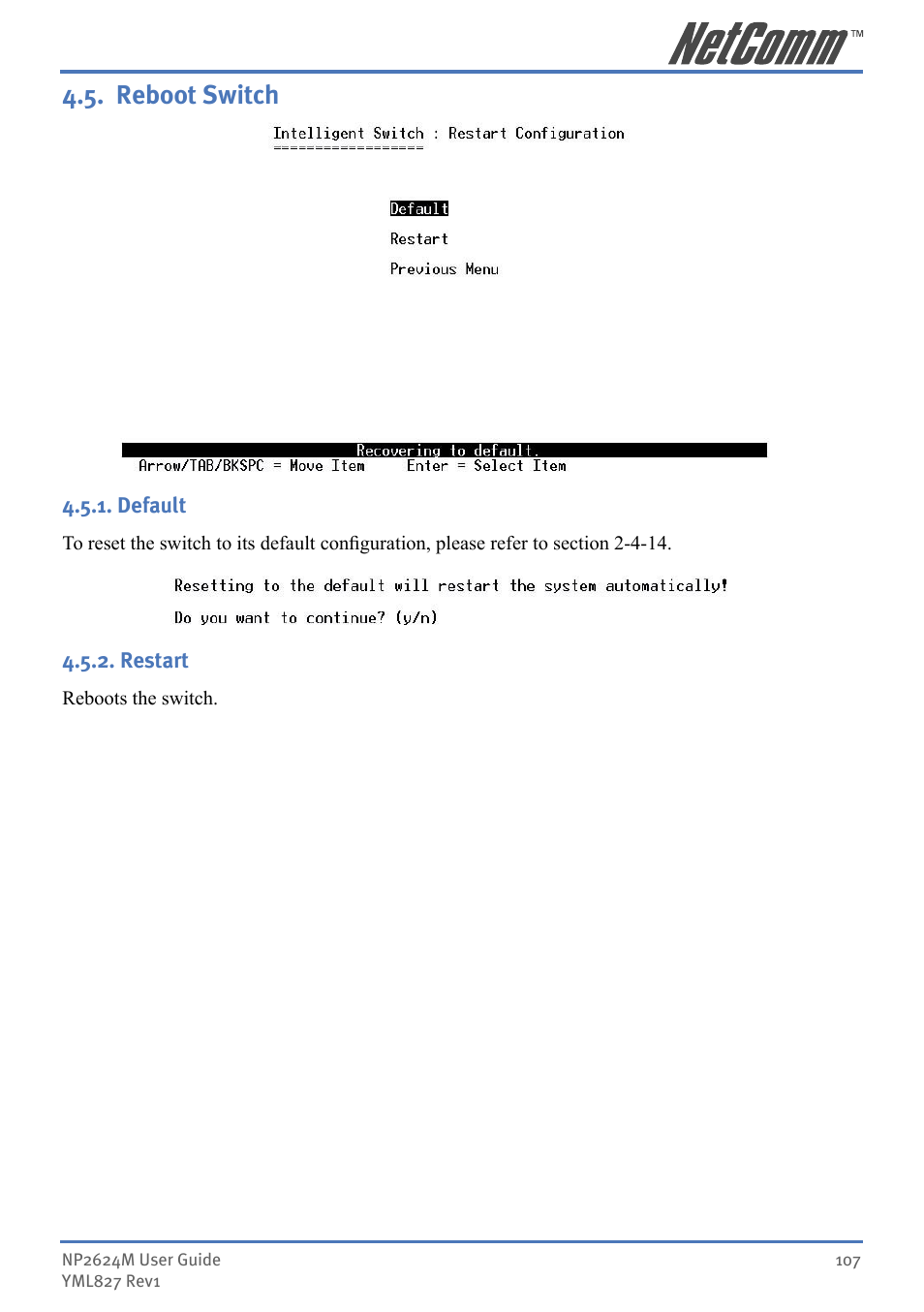 NetComm™

4.5. Reboot Switch

Intelligent Switch : Restart Configuration
==================

Default

Restart

Previous Menu

Recovering to default.
Arrow/TAB/BKSPC = Move Item     Enter = Select Item

4.5.1. Default

To reset the switch to its default configuration, please refer to section 2-4-14.

Resetting to the default will restart the system automatically!

Do you want to continue? (y/n)

4.5.2. Restart

Reboots the switch.

NP2624M User Guide
YML827 Rev1

107